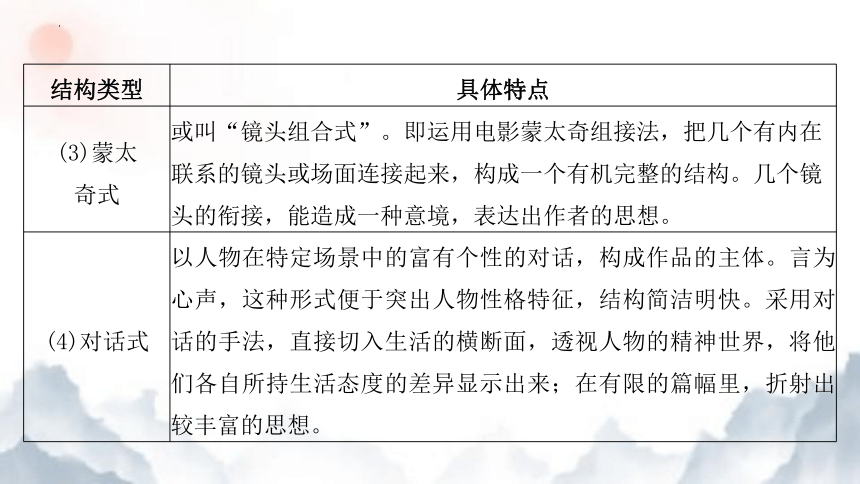 | 结构类型 | 具体特点 |
|---|---|
| (3)蒙太奇式 | 或叫“镜头组合式”。即运用电影蒙太奇组接法，把几个有内在联系的镜头或场面连接起来，构成一个有机完整的结构。几个镜头的衔接，能造成一种意境，表达出作者的思想。 |
| (4)对话式 | 以人物在特定场景中的富有个性的对话，构成作品的主体。言为心声，这种形式便于突出人物性格特征，结构简洁明快。采用对话的手法，直接切入生活的横断面，透视人物的精神世界，将他们各自所持生活态度的差异显示出来；在有限的篇幅里，折射出较丰富的思想。 |